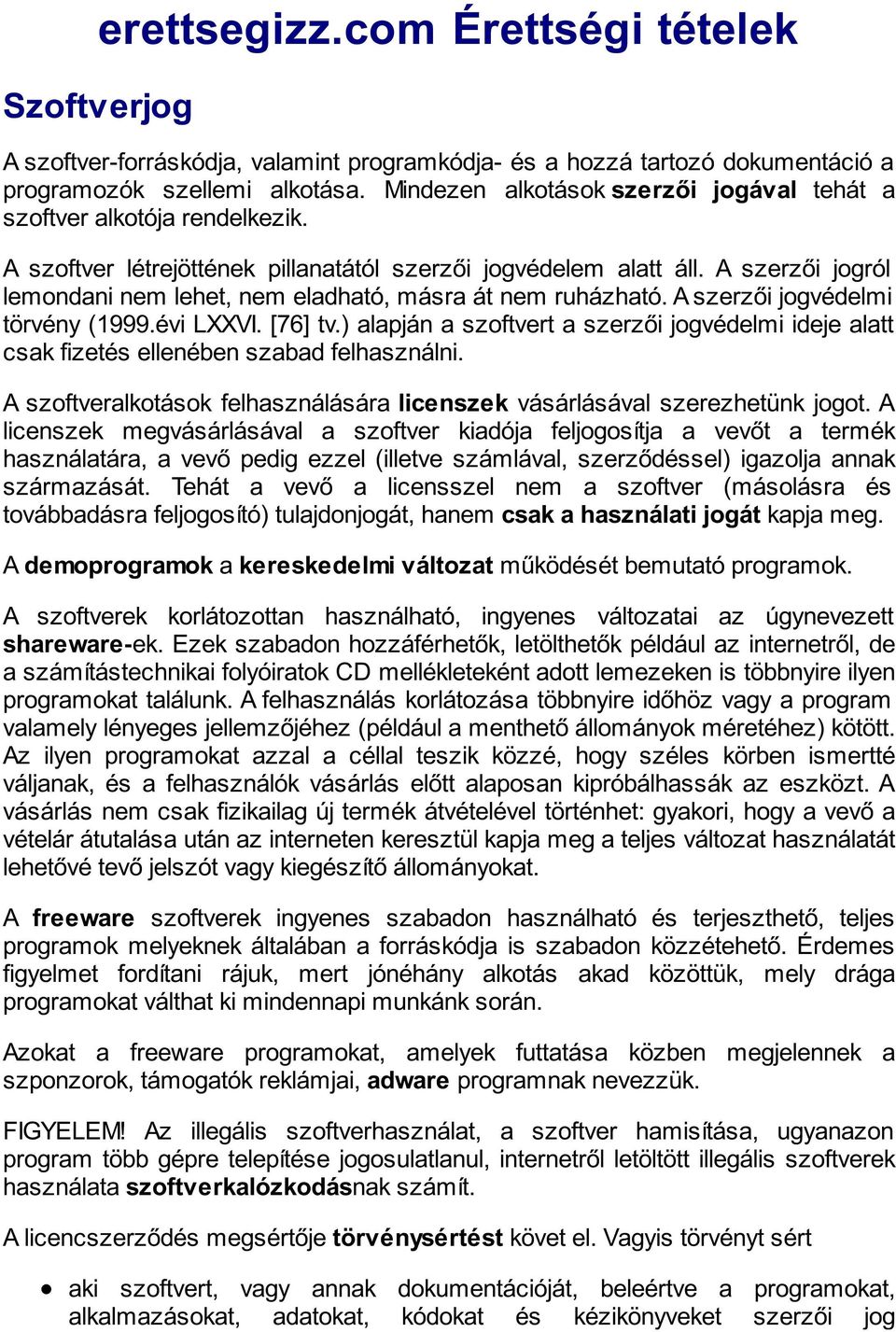 erettsegizz.com Érettségi tételek

Szoftverjog

A szoftver-forráskódja, valamint programkódja- és a hozzá tartozó dokumentáció a programozók szellemi alkotása. Mindezen alkotások szerzői jogával tehát a szoftver alkotója rendelkezik.

A szoftver létrejöttének pillanatától szerzői jogvédelem alatt áll. A szerzői jogról lemondani nem lehet, nem eladható, másra át nem ruházható. A szerzői jogvédelmi törvény (1999.évi LXXVI. [76] tv.) alapján a szoftvert a szerzői jogvédelmi ideje alatt csak fizetés ellenében szabad felhasználni.

A szoftveralkotások felhasználására licenszek vásárlásával szerezhetünk jogot. A licenszek megvásárlásával a szoftver kiadója feljogosítja a vevőt a termék használatára, a vevő pedig ezzel (illetve számlával, szerződéssel) igazolja annak származását. Tehát a vevő a licensszel nem a szoftver (másolásra és továbbadásra feljogosító) tulajdonjogát, hanem csak a használati jogát kapja meg.

A demoprogramok a kereskedelmi változat működését bemutató programok.

A szoftverek korlátozottan használható, ingyenes változatai az úgynevezett shareware-ek. Ezek szabadon hozzáférhetők, letölthetők például az internetről, de a számítástechnikai folyóiratok CD mellékleteként adott lemezeken is többnyire ilyen programokat találunk. A felhasználás korlátozása többnyire időhöz vagy a program valamely lényeges jellemzőjéhez (például a menthető állományok méretéhez) kötött. Az ilyen programokat azzal a céllal teszik közzé, hogy széles körben ismertté váljanak, és a felhasználók vásárlás előtt alaposan kipróbálhassák az eszközt. A vásárlás nem csak fizikailag új termék átvételével történhet: gyakori, hogy a vevő a vételár átutalása után az interneten keresztül kapja meg a teljes változat használatát lehetővé tevő jelszót vagy kiegészítő állományokat.

A freeware szoftverek ingyenes szabadon használható és terjeszthető, teljes programok melyeknek általában a forráskódja is szabadon közzétehető. Érdemes figyelmet fordítani rájuk, mert jónéhány alkotás akad közöttük, mely drága programokat válthat ki mindennapi munkánk során.

Azokat a freeware programokat, amelyek futtatása közben megjelennek a szponzorok, támogatók reklámjai, adware programnak nevezzük.

FIGYELEM! Az illegális szoftverhasználat, a szoftver hamisítása, ugyanazon program több gépre telepítése jogosulatlanul, internetről letöltött illegális szoftverek használata szoftverkalózkodásnak számít.

A licencszerződés megsértője törvénysértést követ el. Vagyis törvényt sért

• aki szoftvert, vagy annak dokumentációját, beleértve a programokat, alkalmazásokat, adatokat, kódokat és kézikönyveket szerzői jog